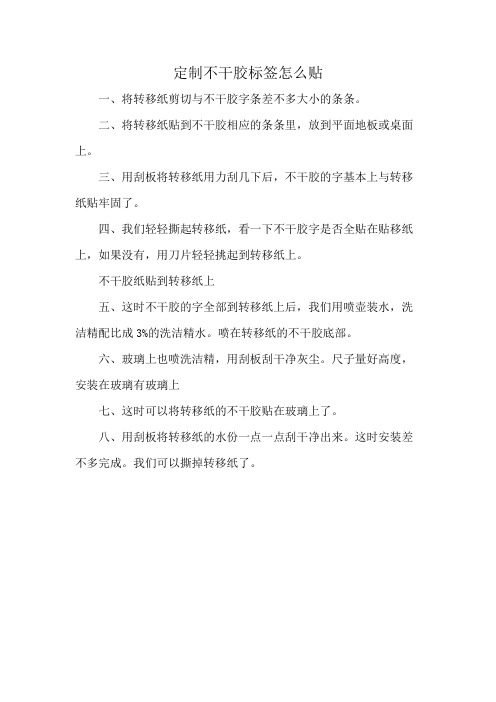 定制不干胶标签怎么贴

一、将转移纸剪切与不干胶字条差不多大小的条条。

二、将转移纸贴到不干胶相应的条条里，放到平面地板或桌面上。

三、用刮板将转移纸用力刮几下后，不干胶的字基本上与转移纸贴牢固了。

四、我们轻轻撕起转移纸，看一下不干胶字是否全贴在贴移纸上，如果没有，用刀片轻轻挑起到转移纸上。

不干胶纸贴到转移纸上

五、这时不干胶的字全部到转移纸上后，我们用喷壶装水，洗洁精配比成 3%的洗洁精水。喷在转移纸的不干胶底部。

六、玻璃上也喷洗洁精，用刮板刮干净灰尘。尺子量好高度，安装在玻璃有玻璃上

七、这时可以将转移纸的不干胶贴在玻璃上了。

八、用刮板将转移纸的水份一点一点刮干净出来。这时安装差不多完成。我们可以撕掉转移纸了。